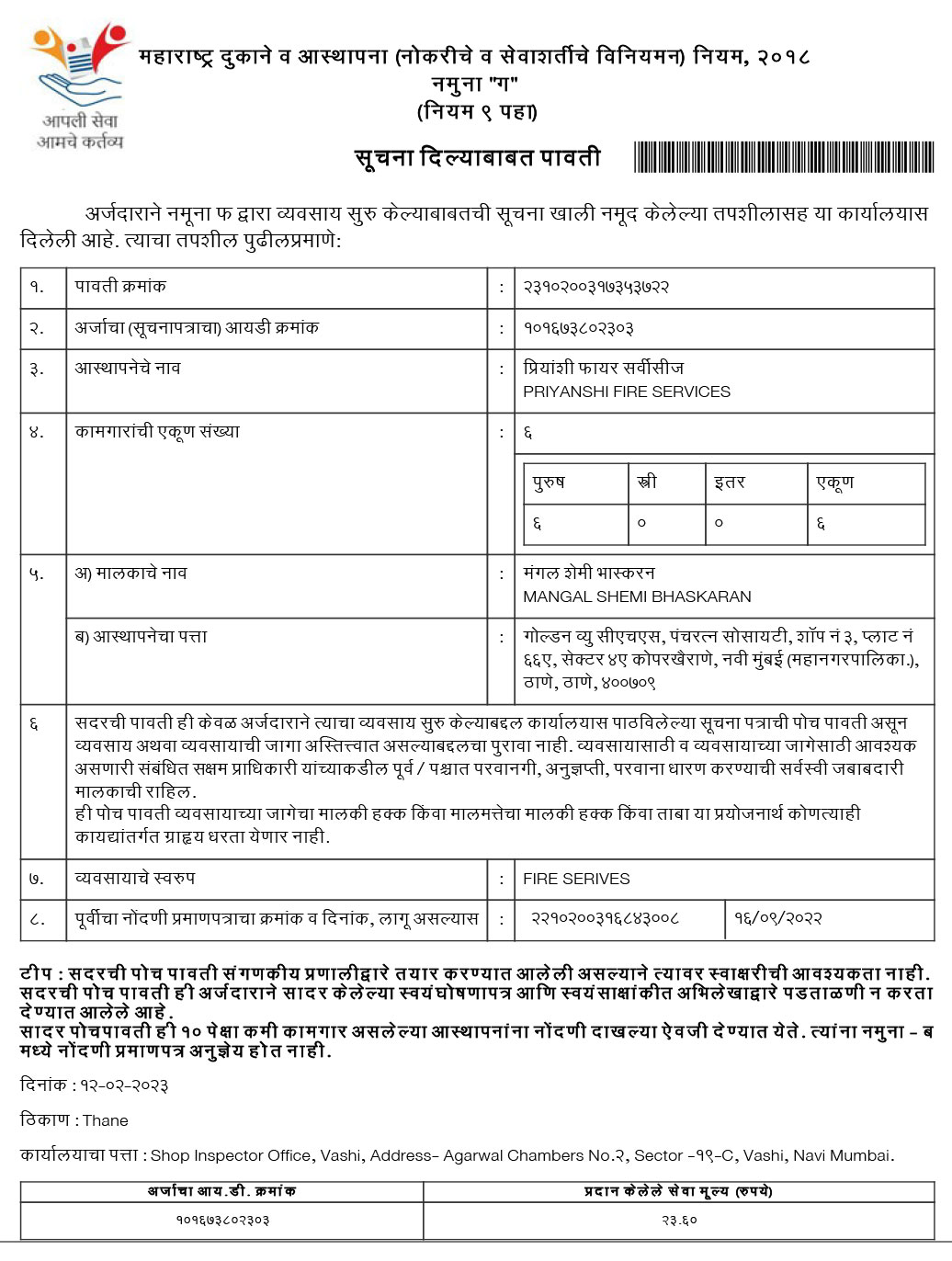 आपली सेवा
आमचे कर्तव्य

महाराष्ट्र दुकाने व आस्थापना (नोकरीचे व सेवाशर्तीचे विनियमन) नियम, २०१८
नमुना "ग"
(नियम ९ पहा)

सूचना दिल्याबाबत पावती

अर्जदाराने नमूना फ द्वारा व्यवसाय सुरु केल्याबाबतची सूचना खाली नमूद केलेल्या तपशीलासह या कार्यालयास दिलेली आहे. त्याचा तपशील पुढीलप्रमाणे:

| १. | पावती क्रमांक | : | २३१०२००३१७३५३७२२ |
|---|---|---|---|
| २. | अर्जाचा (सूचनापत्राचा) आयडी क्रमांक | : | १०१६७३८०२३०३ |
| ३. | आस्थापनेचे नाव | : | प्रियांशी फायर सर्वीसीज PRIYANSHI FIRE SERVICES |
| ४. | कामगारांची एकूण संख्या | : | ६ |

| पुरुष | स्त्री | इतर | एकूण |
|---|---|---|---|
| ६ | ० | ० | ६ |

| ५. | अ) मालकाचे नाव | : | मंगल शेमी भास्करन MANGAL SHEMI BHASKARAN |
|---|---|---|---|
| | ब) आस्थापनेचा पत्ता | : | गोल्डन व्यु सीएचएस, पंचरत्न सोसायटी, शॉप नं ३, प्लाट नं ६६ए, सेक्टर ४ए कोपरखैराणे, नवी मुंबई (महानगरपालिका.), ठाणे, ठाणे, ४००७०९ |

६ सदरची पावती ही केवळ अर्जदाराने त्याचा व्यवसाय सुरु केल्याबद्दल कार्यालयास पाठविलेल्या सूचना पत्राची पोच पावती असून व्यवसाय अथवा व्यवसायाची जागा अस्तित्वात असल्याबद्दलचा पुरावा नाही. व्यवसायासाठी व व्यवसायाच्या जागेसाठी आवश्यक असणारी संबंधित सक्षम प्राधिकारी यांच्याकडील पूर्व / पश्चात परवानगी, अनुज्ञप्ती, परवाना धारण करण्याची सर्वस्वी जबाबदारी मालकाची राहिल.
ही पोच पावती व्यवसायाच्या जागेचा मालकी हक्क किंवा मालमत्तेचा मालकी हक्क किंवा ताबा या प्रयोजनार्थ कोणत्याही कायद्यांतर्गत ग्राह्य धरता येणार नाही.

| ७. | व्यवसायाचे स्वरुप | : | FIRE SERIVES | |
|---|---|---|---|---|
| ८. | पूर्वीचा नोंदणी प्रमाणपत्राचा क्रमांक व दिनांक, लागू असल्यास | : | २२१०२००३१६८४३००८ | १६/०९/२०२२ |

टीप : सदरची पोच पावती संगणकीय प्रणालीद्वारे तयार करण्यात आलेली असल्याने त्यावर स्वाक्षरीची आवश्यकता नाही. सदरची पोच पावती ही अर्जदाराने सादर केलेल्या स्वयंघोषणापत्र आणि स्वयंसाक्षांकीत अभिलेखाद्वारे पडताळणी न करता देण्यात आलेले आहे.
सादर पोचपावती ही १० पेक्षा कमी कामगार असलेल्या आस्थापनांना नोंदणी दाखल्या ऐवजी देण्यात येते. त्यांना नमुना - ब मध्ये नोंदणी प्रमाणपत्र अनुज्ञेय होत नाही.

दिनांक : १२-०२-२०२३

ठिकाण : Thane

कार्यालयाचा पत्ता : Shop Inspector Office, Vashi, Address- Agarwal Chambers No.२, Sector -१९-C, Vashi, Navi Mumbai.

| अर्जाचा आय.डी. क्रमांक | प्रदान केलेले सेवा मूल्य (रुपये) |
|---|---|
| १०१६७३८०२३०३ | २३.६० |